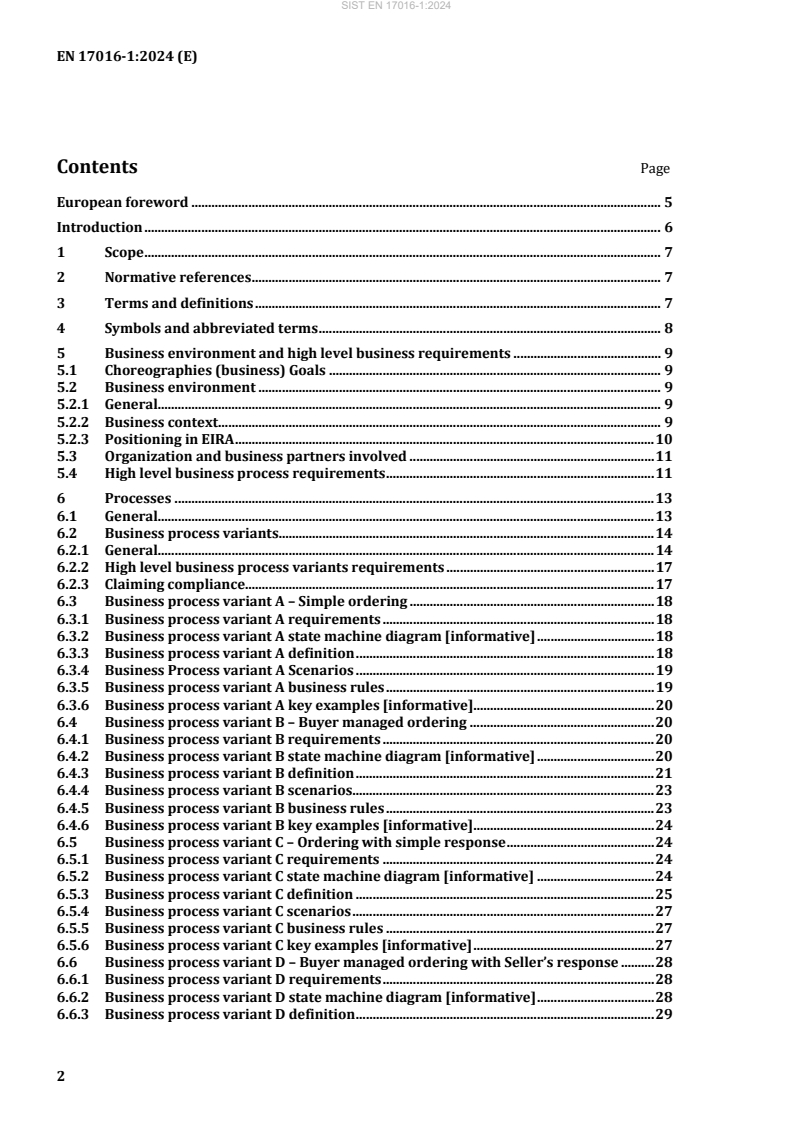 SIST EN 17016-1:2024

EN 17016-1:2024 (E)

Contents Page

European foreword 5

Introduction 6

1 Scope 7

2 Normative references 7

3 Terms and definitions 7

4 Symbols and abbreviated terms 8

5 Business environment and high level business requirements 9
5.1 Choreographies (business) Goals 9
5.2 Business environment 9
5.2.1 General 9
5.2.2 Business context 9
5.2.3 Positioning in EIRA 10
5.3 Organization and business partners involved 11
5.4 High level business process requirements 11

6 Processes 13
6.1 General 13
6.2 Business process variants 14
6.2.1 General 14
6.2.2 High level business process variants requirements 17
6.2.3 Claiming compliance 17
6.3 Business process variant A – Simple ordering 18
6.3.1 Business process variant A requirements 18
6.3.2 Business process variant A state machine diagram [informative] 18
6.3.3 Business process variant A definition 18
6.3.4 Business Process variant A Scenarios 19
6.3.5 Business process variant A business rules 19
6.3.6 Business process variant A key examples [informative] 20
6.4 Business process variant B – Buyer managed ordering 20
6.4.1 Business process variant B requirements 20
6.4.2 Business process variant B state machine diagram [informative] 20
6.4.3 Business process variant B definition 21
6.4.4 Business process variant B scenarios 23
6.4.5 Business process variant B business rules 23
6.4.6 Business process variant B key examples [informative] 24
6.5 Business process variant C – Ordering with simple response 24
6.5.1 Business process variant C requirements 24
6.5.2 Business process variant C state machine diagram [informative] 24
6.5.3 Business process variant C definition 25
6.5.4 Business process variant C scenarios 27
6.5.5 Business process variant C business rules 27
6.5.6 Business process variant C key examples [informative] 27
6.6 Business process variant D – Buyer managed ordering with Seller's response 28
6.6.1 Business process variant D requirements 28
6.6.2 Business process variant D state machine diagram [informative] 28
6.6.3 Business process variant D definition 29

2